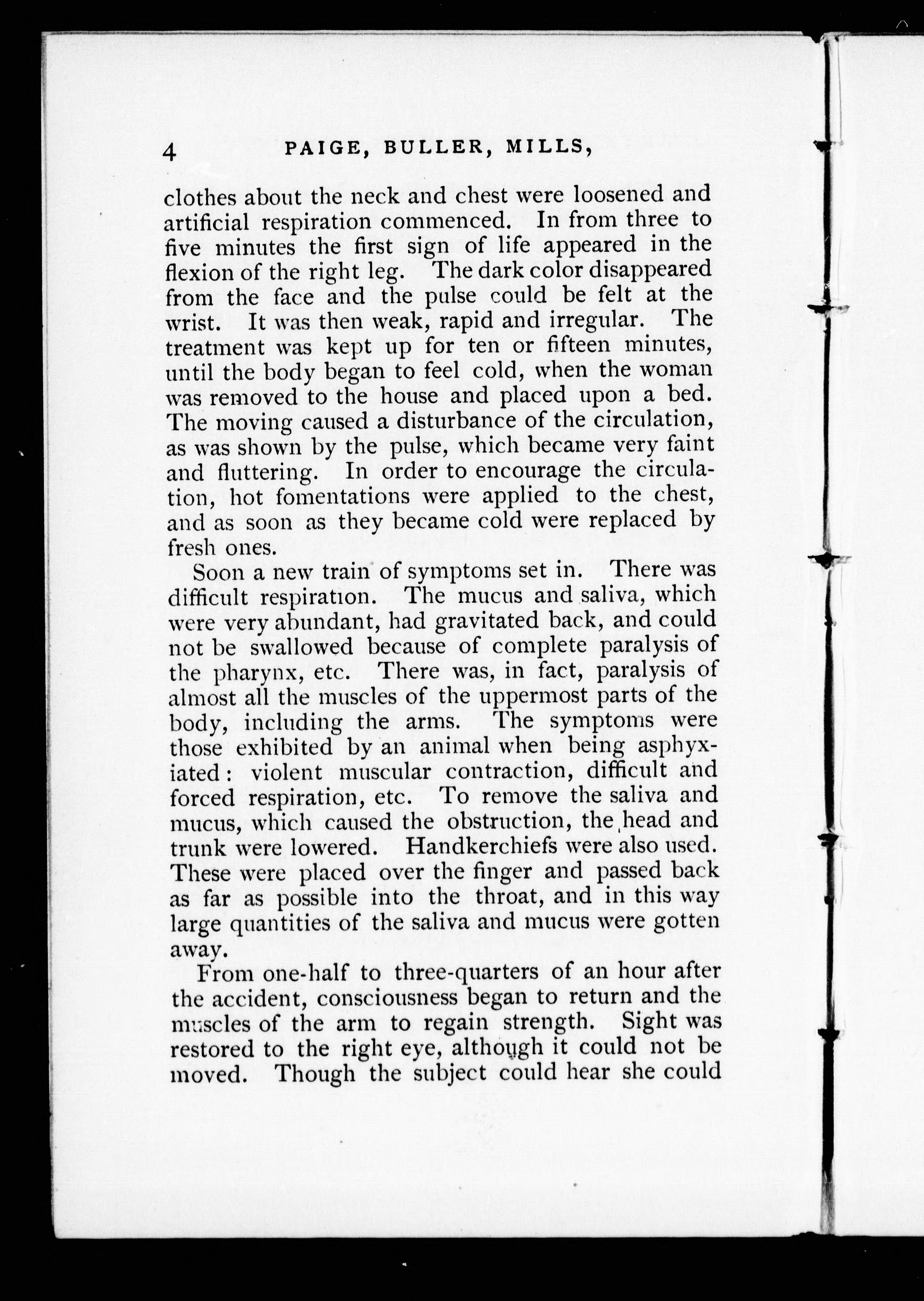 4 PAIGE, BULLER, MILLS,

clothes about the neck and chest were loosened and artificial respiration commenced. In from three to five minutes the first sign of life appeared in the flexion of the right leg. The dark color disappeared from the face and the pulse could be felt at the wrist. It was then weak, rapid and irregular. The treatment was kept up for ten or fifteen minutes, until the body began to feel cold, when the woman was removed to the house and placed upon a bed. The moving caused a disturbance of the circulation, as was shown by the pulse, which became very faint and fluttering. In order to encourage the circulation, hot fomentations were applied to the chest, and as soon as they became cold were replaced by fresh ones.

Soon a new train of symptoms set in. There was difficult respiration. The mucus and saliva, which were very abundant, had gravitated back, and could not be swallowed because of complete paralysis of the pharynx, etc. There was, in fact, paralysis of almost all the muscles of the uppermost parts of the body, including the arms. The symptoms were those exhibited by an animal when being asphyxiated: violent muscular contraction, difficult and forced respiration, etc. To remove the saliva and mucus, which caused the obstruction, the head and trunk were lowered. Handkerchiefs were also used. These were placed over the finger and passed back as far as possible into the throat, and in this way large quantities of the saliva and mucus were gotten away.

From one-half to three-quarters of an hour after the accident, consciousness began to return and the muscles of the arm to regain strength. Sight was restored to the right eye, although it could not be moved. Though the subject could hear she could